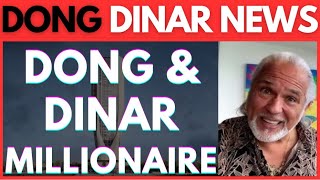 DONG DINAR NEWS

DONG & DINAR MILLIONAIRE